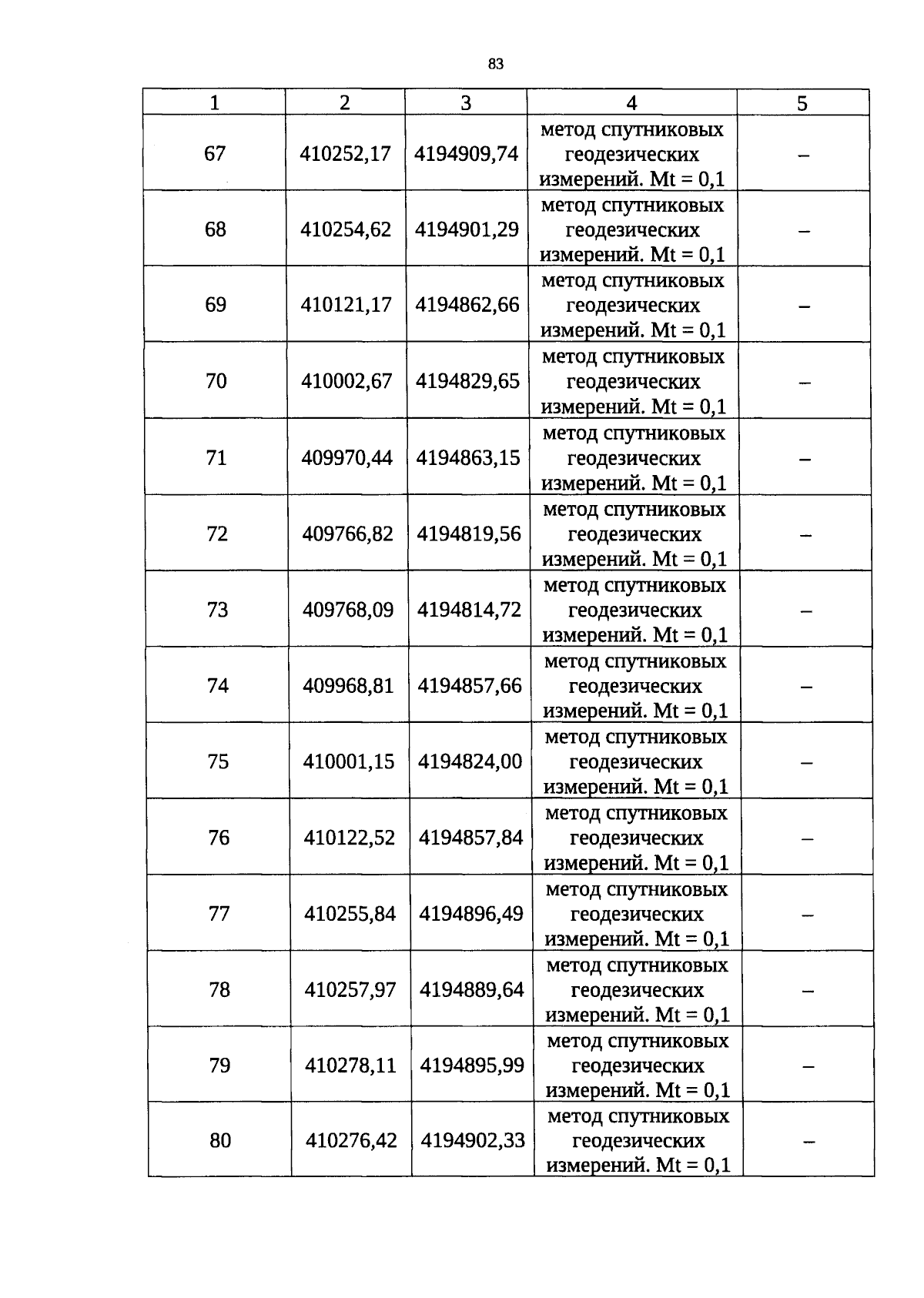 83

| 1 | 2 | 3 | 4 | 5 |
|---|---|---|---|---|
| 67 | 410252,17 | 4194909,74 | метод спутниковых геодезических измерений. Mt = 0,1 | – |
| 68 | 410254,62 | 4194901,29 | метод спутниковых геодезических измерений. Mt = 0,1 | – |
| 69 | 410121,17 | 4194862,66 | метод спутниковых геодезических измерений. Mt = 0,1 | – |
| 70 | 410002,67 | 4194829,65 | метод спутниковых геодезических измерений. Mt = 0,1 | – |
| 71 | 409970,44 | 4194863,15 | метод спутниковых геодезических измерений. Mt = 0,1 | – |
| 72 | 409766,82 | 4194819,56 | метод спутниковых геодезических измерений. Mt = 0,1 | – |
| 73 | 409768,09 | 4194814,72 | метод спутниковых геодезических измерений. Mt = 0,1 | – |
| 74 | 409968,81 | 4194857,66 | метод спутниковых геодезических измерений. Mt = 0,1 | – |
| 75 | 410001,15 | 4194824,00 | метод спутниковых геодезических измерений. Mt = 0,1 | – |
| 76 | 410122,52 | 4194857,84 | метод спутниковых геодезических измерений. Mt = 0,1 | – |
| 77 | 410255,84 | 4194896,49 | метод спутниковых геодезических измерений. Mt = 0,1 | – |
| 78 | 410257,97 | 4194889,64 | метод спутниковых геодезических измерений. Mt = 0,1 | – |
| 79 | 410278,11 | 4194895,99 | метод спутниковых геодезических измерений. Mt = 0,1 | – |
| 80 | 410276,42 | 4194902,33 | метод спутниковых геодезических измерений. Mt = 0,1 | – |